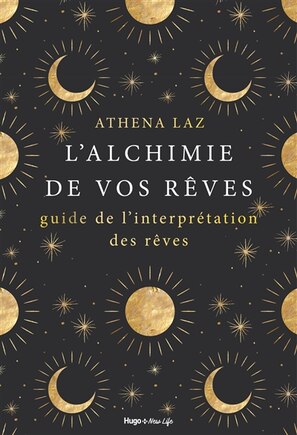 ATHENA LAZ

L'ALCHIMIE DE VOS RÊVES

guide de l'interprétation des rêves

Hugo New Life